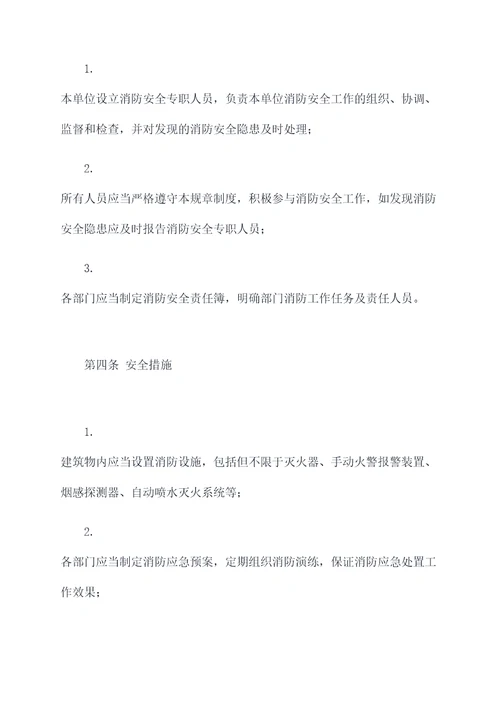 1.

本单位设立消防安全专职人员，负责本单位消防安全工作的组织、协调、监督和检查，并对发现的消防安全隐患及时处理；

2.

所有人员应当严格遵守本规章制度，积极参与消防安全工作，如发现消防安全隐患应及时报告消防安全专职人员；

3.

各部门应当制定消防安全责任簿，明确部门消防工作任务及责任人员。

第四条 安全措施

1.

建筑物内应当设置消防设施，包括但不限于灭火器、手动火警报警装置、烟感探测器、自动喷水灭火系统等；

2.

各部门应当制定消防应急预案，定期组织消防演练，保证消防应急处置工作效果；